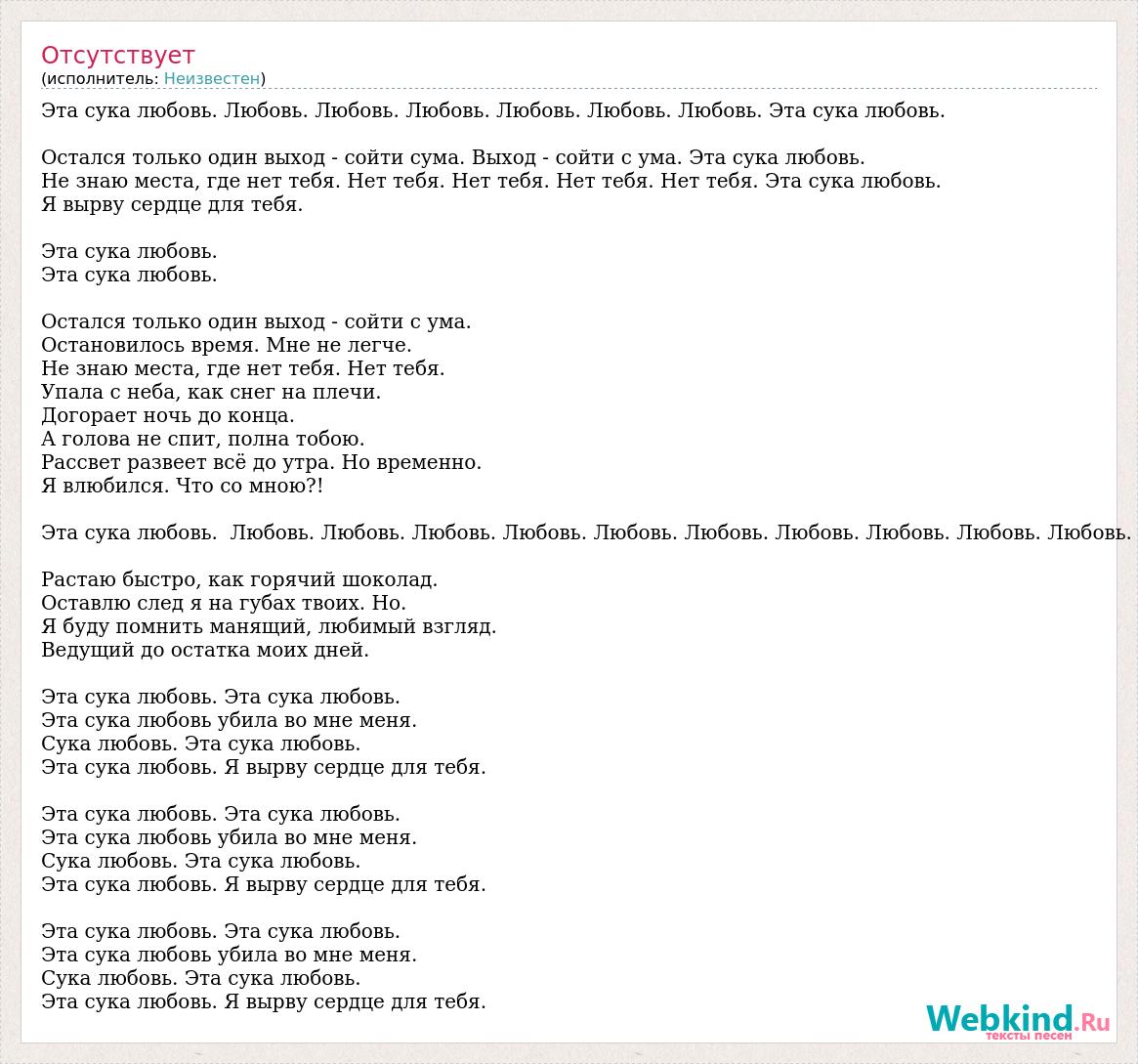 Отсутствует
(исполнитель: Неизвестен)

Эта сука любовь. Любовь. Любовь. Любовь. Любовь. Любовь. Любовь. Эта сука любовь.

Остался только один выход - сойти сума. Выход - сойти с ума. Эта сука любовь.
Не знаю места, где нет тебя. Нет тебя. Нет тебя. Нет тебя. Нет тебя. Эта сука любовь.
Я вырву сердце для тебя.

Эта сука любовь.
Эта сука любовь.

Остался только один выход - сойти с ума.
Остановилось время. Мне не легче.
Не знаю места, где нет тебя. Нет тебя.
Упала с неба, как снег на плечи.
Догорает ночь до конца.
А голова не спит, полна тобою.
Рассвет развеет всё до утра. Но временно.
Я влюбился. Что со мною?!

Эта сука любовь.  Любовь. Любовь. Любовь. Любовь. Любовь. Любовь. Любовь. Любовь. Любовь. Любовь.

Растаю быстро, как горячий шоколад.
Оставлю след я на губах твоих. Но.
Я буду помнить манящий, любимый взгляд.
Ведущий до остатка моих дней.

Эта сука любовь. Эта сука любовь.
Эта сука любовь убила во мне меня.
Сука любовь. Эта сука любовь.
Эта сука любовь. Я вырву сердце для тебя.

Эта сука любовь. Эта сука любовь.
Эта сука любовь убила во мне меня.
Сука любовь. Эта сука любовь.
Эта сука любовь. Я вырву сердце для тебя.

Эта сука любовь. Эта сука любовь.
Эта сука любовь убила во мне меня.
Сука любовь. Эта сука любовь.
Эта сука любовь. Я вырву сердце для тебя.

Webkind.Ru
тексты песен